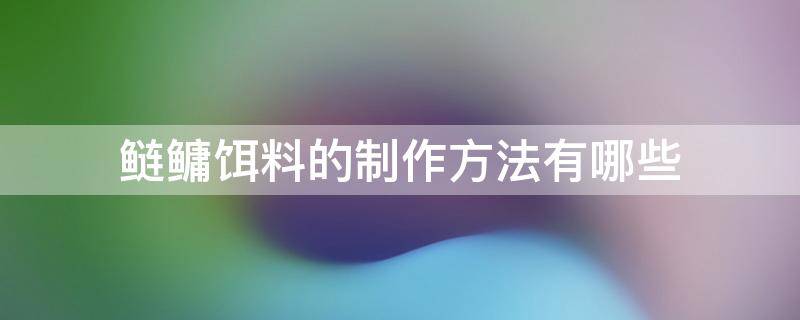 鲢鳙饵料的制作方法有哪些